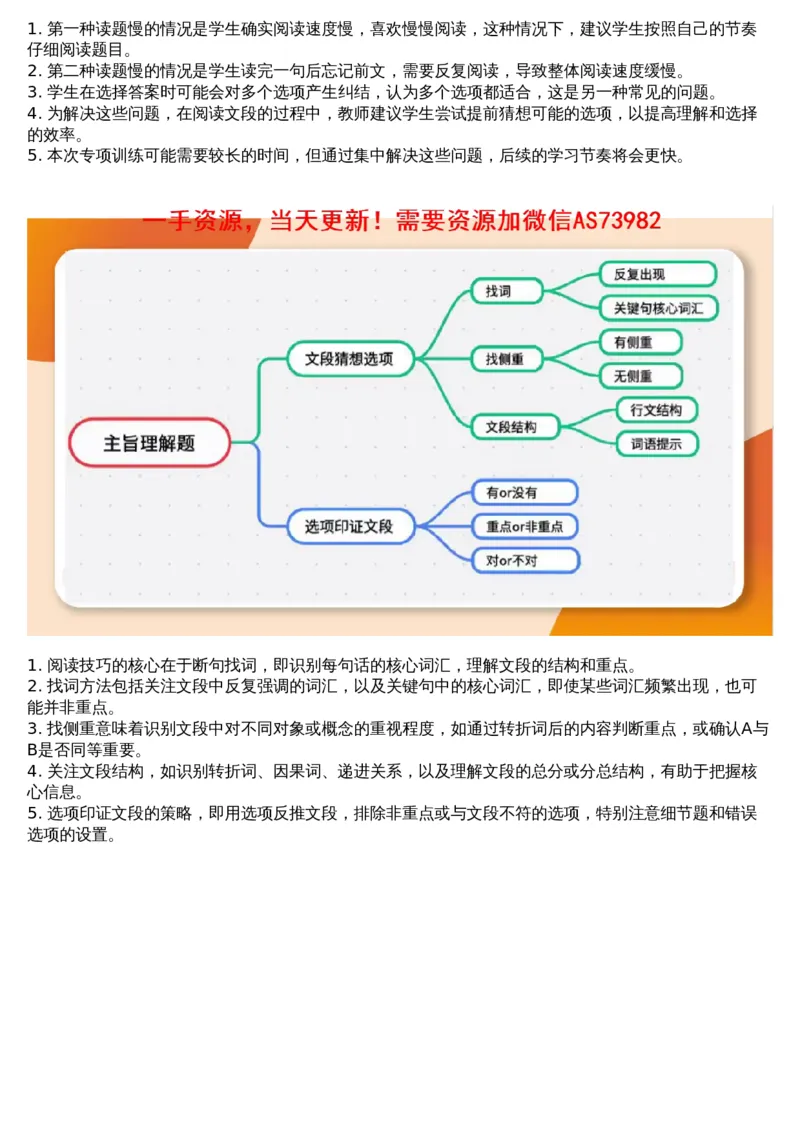 1. 第一种读题慢的情况是学生确实阅读速度慢，喜欢慢慢阅读，这种情况下，建议学生按照自己的节奏仔细阅读题目。
2. 第二种读题慢的情况是学生读完一句后忘记前文，需要反复阅读，导致整体阅读速度缓慢。
3. 学生在选择答案时可能会对多个选项产生纠结，认为多个选项都适合，这是另一种常见的问题。
4. 为解决这些问题，在阅读文段的过程中，教师建议学生尝试提前猜想可能的选项，以提高理解和选择的效率。
5. 本次专项训练可能需要较长的时间，但通过集中解决这些问题，后续的学习节奏将会更快。

一手资源，当天更新！需要资源加微信AS73982

主旨理解题
文段猜想选项
找词
反复出现
关键句核心词汇
找侧重
有侧重
无侧重
文段结构
行文结构
词语提示
选项印证文段
有or没有
重点or非重点
对or不对

1. 阅读技巧的核心在于断句找词，即识别每句话的核心词汇，理解文段的结构和重点。
2. 找词方法包括关注文段中反复强调的词汇，以及关键句中的核心词汇，即使某些词汇频繁出现，也可能并非重点。
3. 找侧重意味着识别文段中对不同对象或概念的重视程度，如通过转折词后的内容判断重点，或确认A与B是否同等重要。
4. 关注文段结构，如识别转折词、因果词、递进关系，以及理解文段的总分或分总结构，有助于把握核心信息。
5. 选项印证文段的策略，即用选项反推文段，排除非重点或与文段不符的选项，特别注意细节题和错误选项的设置。